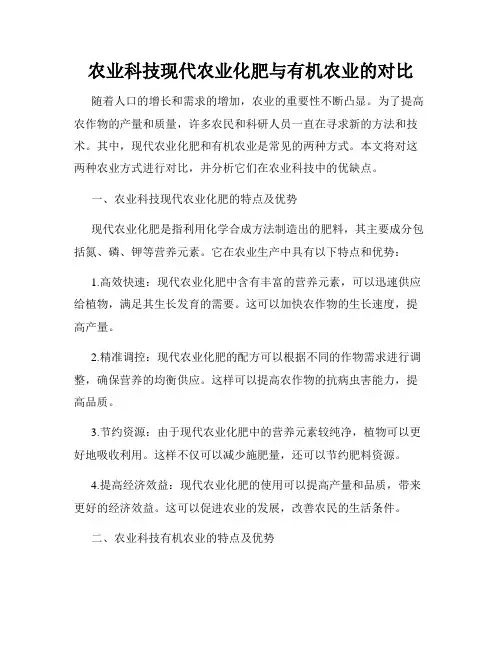 农业科技现代农业化肥与有机农业的对比

随着人口的增长和需求的增加，农业的重要性不断凸显。为了提高农作物的产量和质量，许多农民和科研人员一直在寻求新的方法和技术。其中，现代农业化肥和有机农业是常见的两种方式。本文将对这两种农业方式进行对比，并分析它们在农业科技中的优缺点。

一、农业科技现代农业化肥的特点及优势

现代农业化肥是指利用化学合成方法制造出的肥料，其主要成分包括氮、磷、钾等营养元素。它在农业生产中具有以下特点和优势：

1.高效快速：现代农业化肥中含有丰富的营养元素，可以迅速供应给植物，满足其生长发育的需要。这可以加快农作物的生长速度，提高产量。

2.精准调控：现代农业化肥的配方可以根据不同的作物需求进行调整，确保营养的均衡供应。这样可以提高农作物的抗病虫害能力，提高品质。

3.节约资源：由于现代农业化肥中的营养元素较纯净，植物可以更好地吸收利用。这样不仅可以减少施肥量，还可以节约肥料资源。

4.提高经济效益：现代农业化肥的使用可以提高产量和品质，带来更好的经济效益。这可以促进农业的发展，改善农民的生活条件。

二、农业科技有机农业的特点及优势